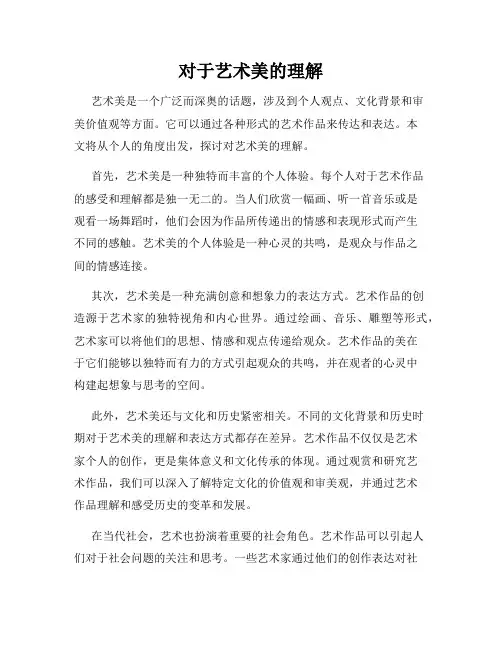 对于艺术美的理解

艺术美是一个广泛而深奥的话题，涉及到个人观点、文化背景和审美价值观等方面。它可以通过各种形式的艺术作品来传达和表达。本文将从个人的角度出发，探讨对艺术美的理解。

首先，艺术美是一种独特而丰富的个人体验。每个人对于艺术作品的感受和理解都是独一无二的。当人们欣赏一幅画、听一首音乐或是观看一场舞蹈时，他们会因为作品所传递出的情感和表现形式而产生不同的感触。艺术美的个人体验是一种心灵的共鸣，是观众与作品之间的情感连接。

其次，艺术美是一种充满创意和想象力的表达方式。艺术作品的创造源于艺术家的独特视角和内心世界。通过绘画、音乐、雕塑等形式，艺术家可以将他们的思想、情感和观点传递给观众。艺术作品的美在于它们能够以独特而有力的方式引起观众的共鸣，并在观者的心灵中构建起想象与思考的空间。

此外，艺术美还与文化和历史紧密相关。不同的文化背景和历史时期对于艺术美的理解和表达方式都存在差异。艺术作品不仅仅是艺术家个人的创作，更是集体意义和文化传承的体现。通过观赏和研究艺术作品，我们可以深入了解特定文化的价值观和审美观，并通过艺术作品理解和感受历史的变革和发展。

在当代社会，艺术也扮演着重要的社会角色。艺术作品可以引起人们对于社会问题的关注和思考。一些艺术家通过他们的创作表达对社